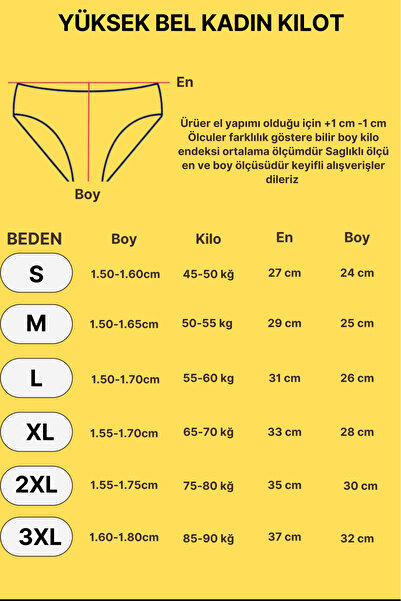 YÜKSEK BEL KADIN KILOT

En

Boy

Ürüer el yapımı olduğu için +1 cm -1 cm Ölculer farklılık göstere bilir boy kilo endeksi ortalama ölçümdür Saglıklı ölçü en ve boy ölçüsüdür keyifli alışverişler dileriz

| BEDEN | Boy | Kilo | En | Boy |
|---|---|---|---|---|
| S | 1.50-1.60cm | 45-50 kğ | 27 cm | 24 cm |
| M | 1.50-1.65cm | 50-55 kg | 29 cm | 25 cm |
| L | 1.50-1.70cm | 55-60 kg | 31 cm | 26 cm |
| XL | 1.55-1.70cm | 65-70 kğ | 33 cm | 28 cm |
| 2XL | 1.55-1.75cm | 75-80 kğ | 35 cm | 30 cm |
| 3XL | 1.60-1.80cm | 85-90 kğ | 37 cm | 32 cm |